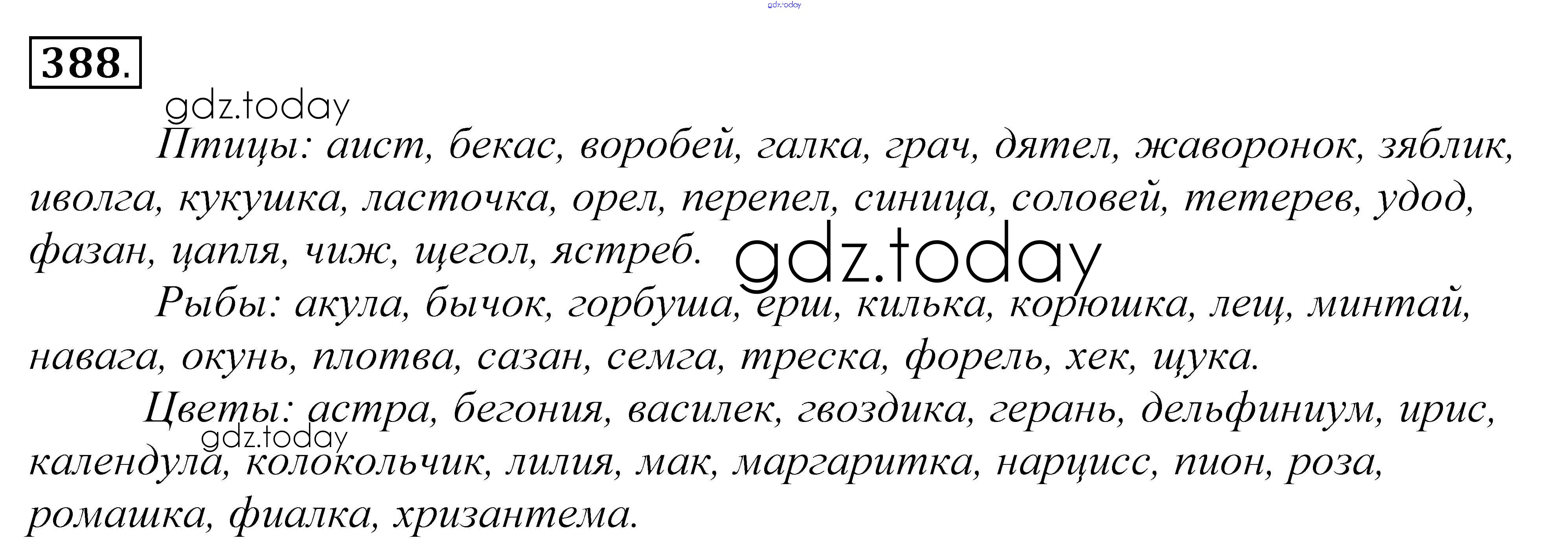 388.

Птицы: аист, бекас, воробей, галка, грач, дятел, жаворонок, зяблик, иволга, кукушка, ласточка, орел, перепел, синица, соловей, тетерев, удод, фазан, цапля, чиж, щегол, ястреб.

Рыбы: акула, бычок, горбуша, ерш, килька, корюшка, лещ, минтай, навага, окунь, плотва, сазан, семга, треска, форель, хек, щука.

Цветы: астра, бегония, василек, гвоздика, герань, дельфиниум, ирис, календула, колокольчик, лилия, мак, маргаритка, нарцисс, пион, роза, ромашка, фиалка, хризантема.

gdz.today